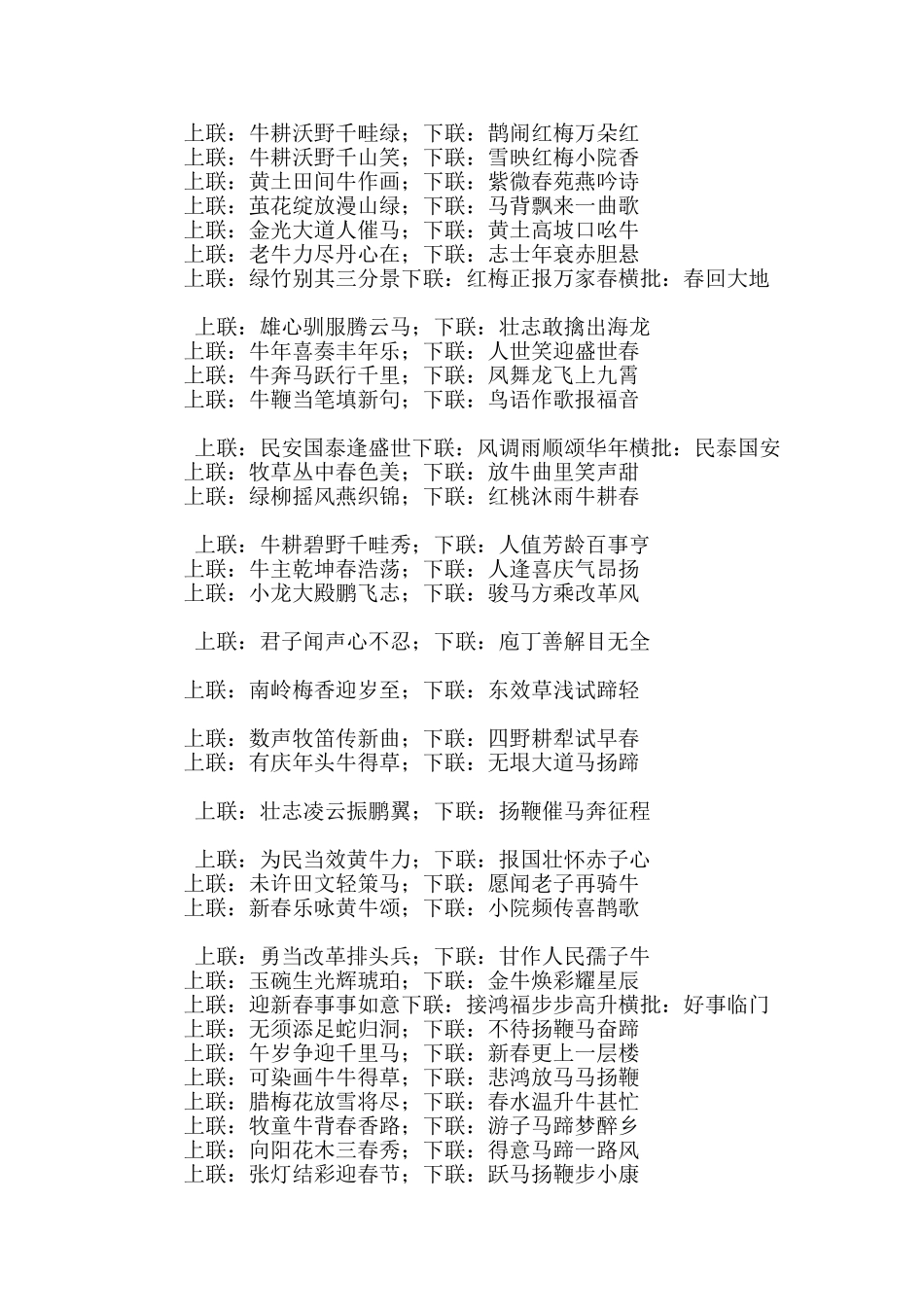 上联：牛耕沃野千畦绿；下联：鹊闹红梅万朵红
上联：牛耕沃野千山笑；下联：雪映红梅小院香
上联：黄土田间牛作画；下联：紫微春苑燕吟诗
上联：茧花绽放漫山绿；下联：马背飘来一曲歌
上联：金光大道人催马；下联：黄土高坡口吆牛
上联：老牛力尽丹心在；下联：志士年衰赤胆悬
上联：绿竹别其三分景下联：红梅正报万家春横批：春回大地

上联：雄心驯服腾云马；下联：壮志敢擒出海龙
上联：牛年喜奏丰年乐；下联：人世笑迎盛世春
上联：牛奔马跃行千里；下联：凤舞龙飞上九霄
上联：牛鞭当笔填新句；下联：鸟语作歌报福音

上联：民安国泰逢盛世下联：风调雨顺颂华年横批：民泰国安
上联：牧草丛中春色美；下联：放牛曲里笑声甜
上联：绿柳摇风燕织锦；下联：红桃沐雨牛耕春

上联：牛耕碧野千畦秀；下联：人值芳龄百事亨
上联：牛主乾坤春浩荡；下联：人逢喜庆气昂扬
上联：小龙大殿鹏飞志；下联：骏马方乘改革风

上联：君子闻声心不忍；下联：庖丁善解目无全

上联：南岭梅香迎岁至；下联：东效草浅试蹄轻

上联：数声牧笛传新曲；下联：四野耕犁试早春
上联：有庆年头牛得草；下联：无垠大道马扬蹄

上联：壮志凌云振鹏翼；下联：扬鞭催马奔征程

上联：为民当效黄牛力；下联：报国壮怀赤子心
上联：未许田文轻策马；下联：愿闻老子再骑牛
上联：新春乐咏黄牛颂；下联：小院频传喜鹊歌

上联：勇当改革排头兵；下联：甘作人民孺子牛
上联：玉碗生光辉琥珀；下联：金牛焕彩耀星辰
上联：迎新春事事如意下联：接鸿福步步高升横批：好事临门
上联：无须添足蛇归洞；下联：不待扬鞭马奋蹄
上联：午岁争迎千里马；下联：新春更上一层楼
上联：可染画牛牛得草；下联：悲鸿放马马扬鞭
上联：腊梅花放雪将尽；下联：春水温升牛甚忙
上联：牧童牛背春香路；下联：游子马蹄梦醉乡
上联：向阳花木三春秀；下联：得意马蹄一路风
上联：张灯结彩迎春节；下联：跃马扬鞭步小康